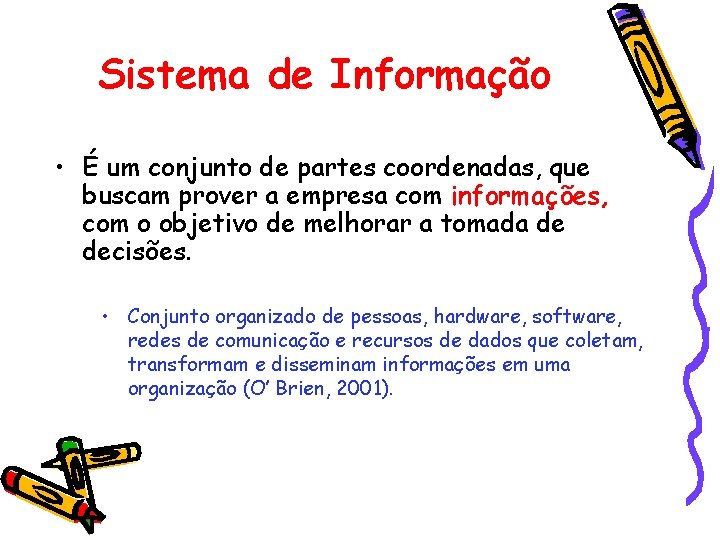 Sistema de Informação

• É um conjunto de partes coordenadas, que buscam prover a empresa com informações, com o objetivo de melhorar a tomada de decisões.

• Conjunto organizado de pessoas, hardware, software, redes de comunicação e recursos de dados que coletam, transformam e disseminam informações em uma organização (O' Brien, 2001).